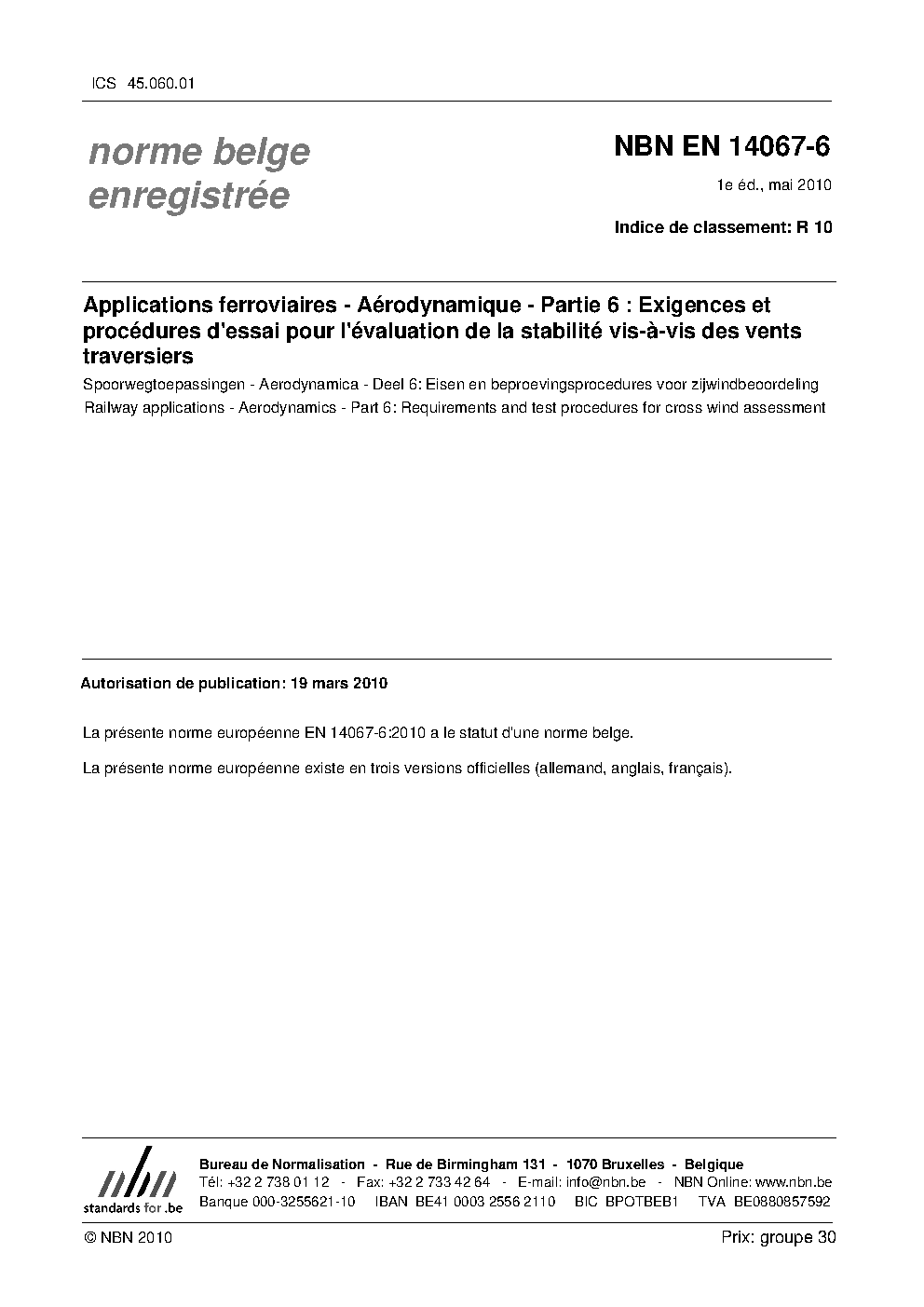 ICS 45.060.01

norme belge enregistrée

NBN EN 14067-6

1e éd., mai 2010

Indice de classement: R 10

Applications ferroviaires - Aérodynamique - Partie 6 : Exigences et procédures d'essai pour l'évaluation de la stabilité vis-à-vis des vents traversiers

Spoorwegtoepassingen - Aerodynamica - Deel 6: Eisen en beproevingsprocedures voor zijwindbeoordeling

Railway applications - Aerodynamics - Part 6: Requirements and test procedures for cross wind assessment

Autorisation de publication: 19 mars 2010

La présente norme européenne EN 14067-6:2010 a le statut d'une norme belge.

La présente norme européenne existe en trois versions officielles (allemand, anglais, français).

nbn
standards for .be

Bureau de Normalisation - Rue de Birmingham 131 - 1070 Bruxelles - Belgique
Tél: +32 2 738 01 12 - Fax: +32 2 733 42 64 - E-mail: info@nbn.be - NBN Online: www.nbn.be
Banque 000-3255621-10 IBAN BE41 0003 2556 2110 BIC BPOTBEB1 TVA BE0880857592

© NBN 2010

Prix: groupe 30